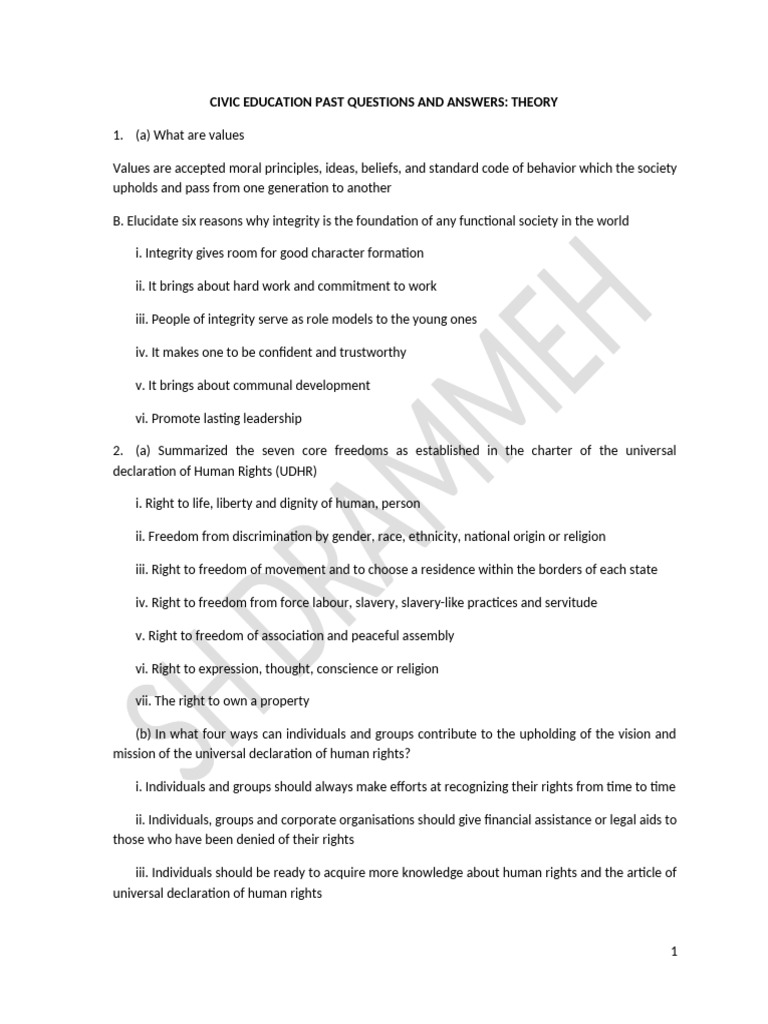 CIVIC EDUCATION PAST QUESTIONS AND ANSWERS: THEORY

1. (a) What are values

Values are accepted moral principles, ideas, beliefs, and standard code of behavior which the society upholds and pass from one generation to another

B. Elucidate six reasons why integrity is the foundation of any functional society in the world

i. Integrity gives room for good character formation

ii. It brings about hard work and commitment to work

iii. People of integrity serve as role models to the young ones

iv. It makes one to be confident and trustworthy

v. It brings about communal development

vi. Promote lasting leadership

2. (a) Summarized the seven core freedoms as established in the charter of the universal declaration of Human Rights (UDHR)

i. Right to life, liberty and dignity of human, person

ii. Freedom from discrimination by gender, race, ethnicity, national origin or religion

iii. Right to freedom of movement and to choose a residence within the borders of each state

iv. Right to freedom from force labour, slavery, slavery-like practices and servitude

v. Right to freedom of association and peaceful assembly

vi. Right to expression, thought, conscience or religion

vii. The right to own a property

(b) In what four ways can individuals and groups contribute to the upholding of the vision and mission of the universal declaration of human rights?

i. Individuals and groups should always make efforts at recognizing their rights from time to time

ii. Individuals, groups and corporate organisations should give financial assistance or legal aids to those who have been denied of their rights

iii. Individuals should be ready to acquire more knowledge about human rights and the article of universal declaration of human rights

SH DRAMMEH

1